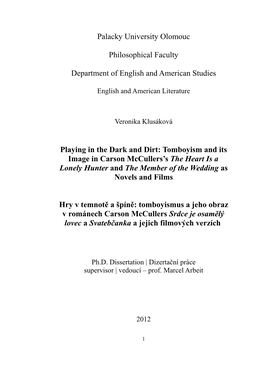 Palacky University Olomouc

Philosophical Faculty

Department of English and American Studies

English and American Literature

Veronika Klusáková

Playing in the Dark and Dirt: Tomboyism and its Image in Carson McCullers's The Heart Is a Lonely Hunter and The Member of the Wedding as Novels and Films

Hry v temnotě a špíně: tomboyismus a jeho obraz v románech Carson McCullers Srdce je osamělý lovec a Svatebčanka a jejich filmových verzích

Ph.D. Dissertation | Dizertační práce
supervisor | vedoucí – prof. Marcel Arbeit

2012

1